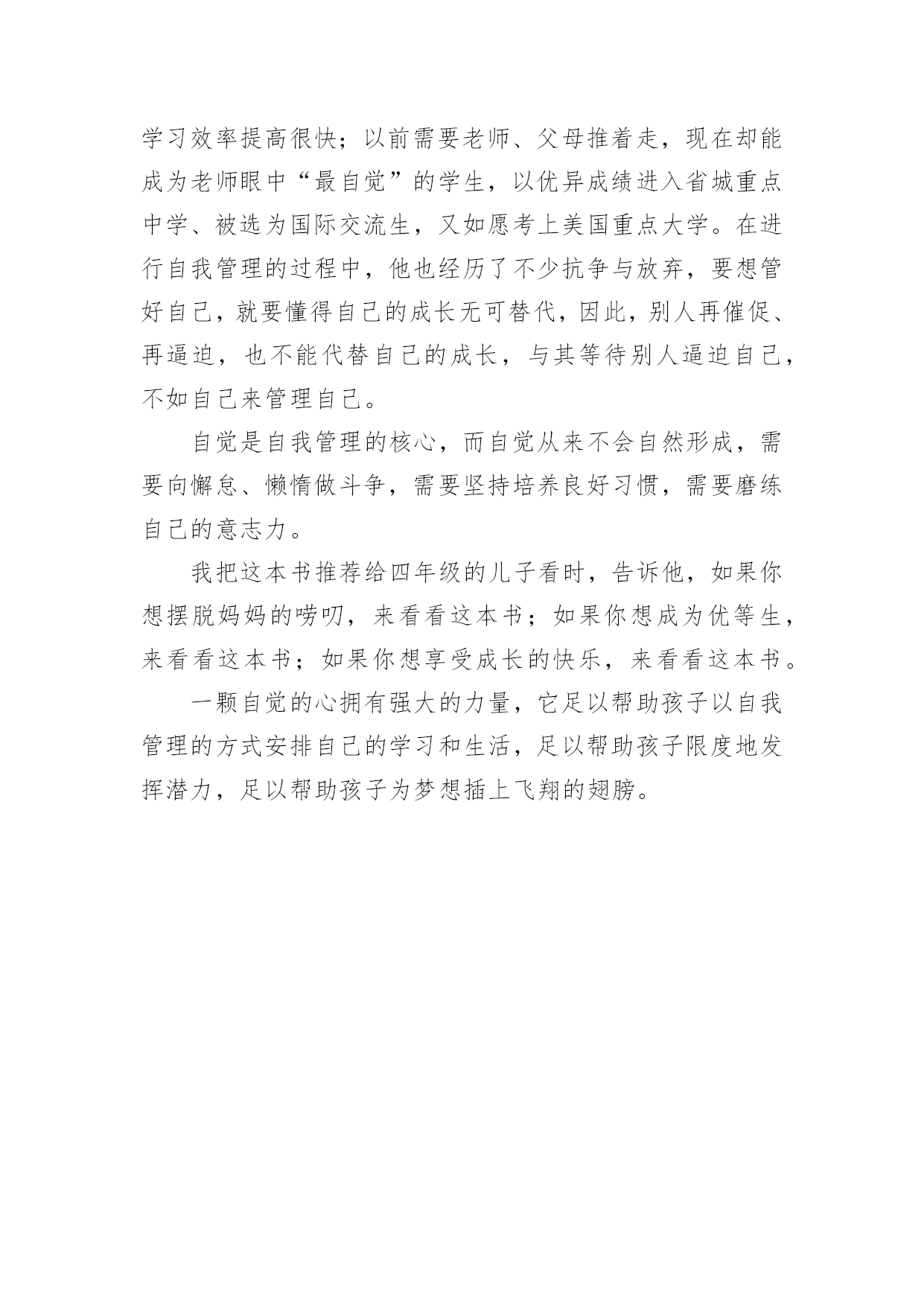 学习效率提高很快；以前需要老师、父母推着走，现在却能成为老师眼中“最自觉”的学生，以优异成绩进入省城重点中学、被选为国际交流生，又如愿考上美国重点大学。在进行自我管理的过程中，他也经历了不少抗争与放弃，要想管好自己，就要懂得自己的成长无可替代，因此，别人再催促、再逼迫，也不能代替自己的成长，与其等待别人逼迫自己，不如自己来管理自己。

自觉是自我管理的核心，而自觉从来不会自然形成，需要向懈怠、懒惰做斗争，需要坚持培养良好习惯，需要磨练自己的意志力。

我把这本书推荐给四年级的儿子看时，告诉他，如果你想摆脱妈妈的唠叨，来看看这本书；如果你想成为优等生，来看看这本书；如果你想享受成长的快乐，来看看这本书。

一颗自觉的心拥有强大的力量，它足以帮助孩子以自我管理的方式安排自己的学习和生活，足以帮助孩子限度地发挥潜力，足以帮助孩子为梦想插上飞翔的翅膀。